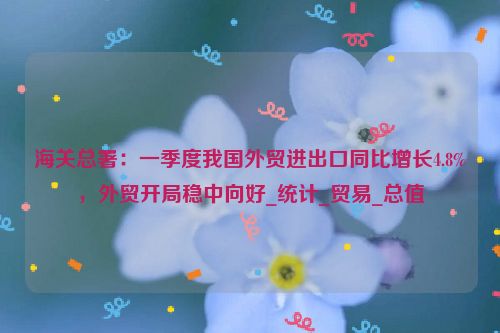 海关总署：一季度我国外贸进出口同比增长4.8%，外贸开局稳中向好_统计_贸易_总值